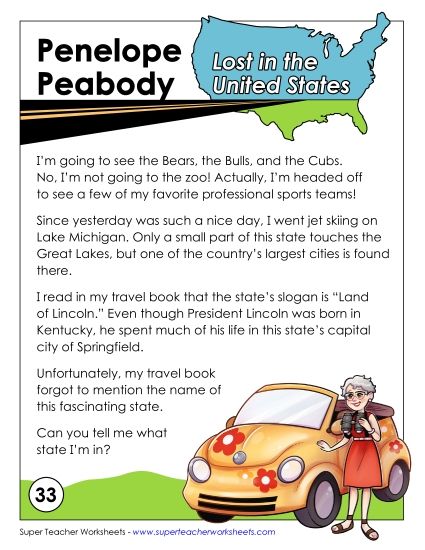 Penelope Peabody

Lost in the United States

I'm going to see the Bears, the Bulls, and the Cubs. No, I'm not going to the zoo! Actually, I'm headed off to see a few of my favorite professional sports teams!

Since yesterday was such a nice day, I went jet skiing on Lake Michigan. Only a small part of this state touches the Great Lakes, but one of the country's largest cities is found there.

I read in my travel book that the state's slogan is "Land of Lincoln." Even though President Lincoln was born in Kentucky, he spent much of his life in this state's capital city of Springfield.

Unfortunately, my travel book forgot to mention the name of this fascinating state.

Can you tell me what state I'm in?

33

Super Teacher Worksheets - www.superteacherworksheets.com